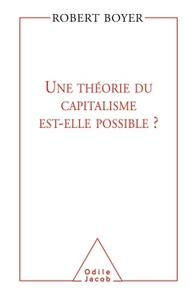 ROBERT BOYER

UNE THÉORIE DU CAPITALISME EST-ELLE POSSIBLE ?

Odile Jacob